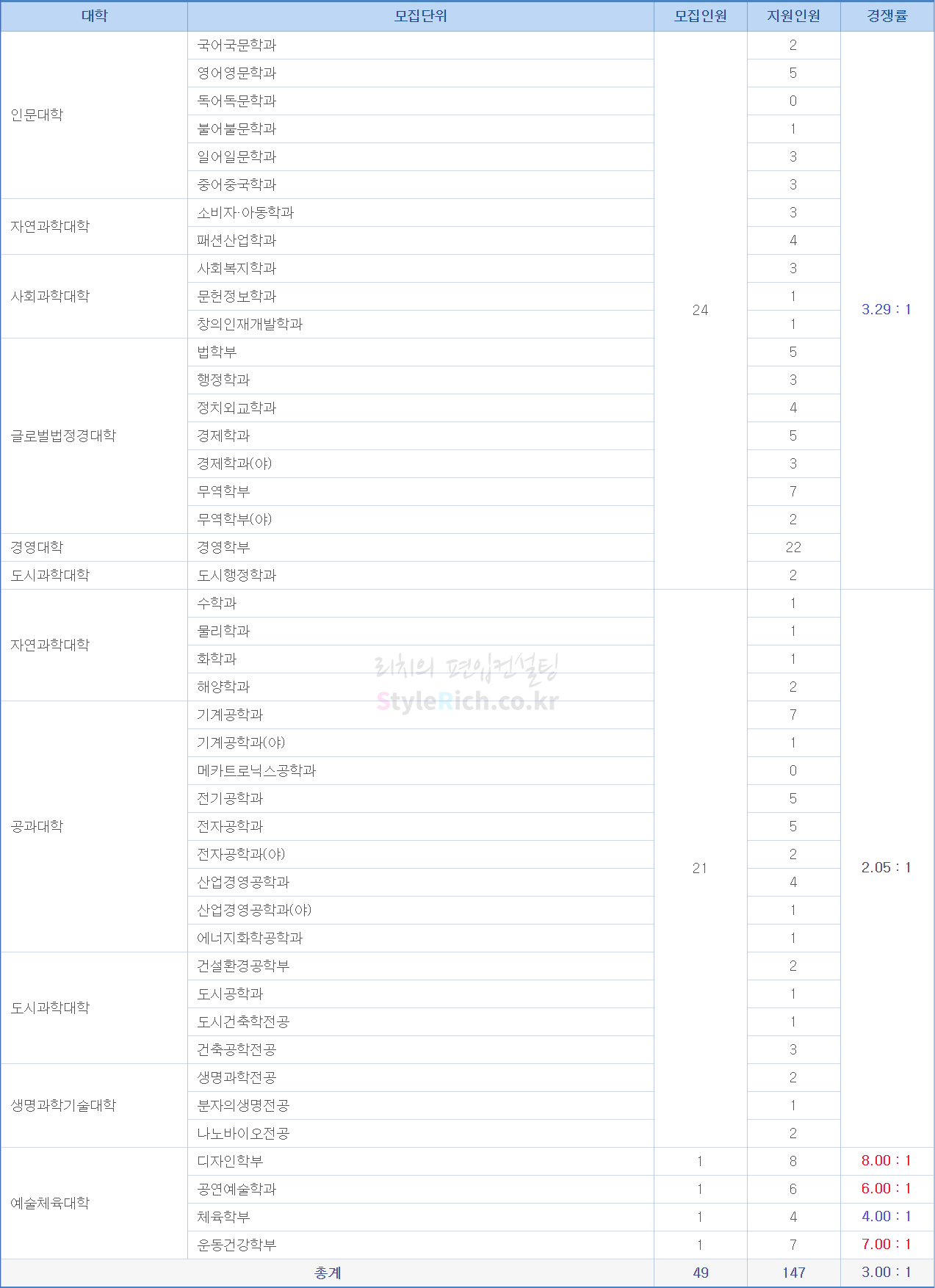 | 대학 | 모집단위 | 모집인원 | 지원인원 | 경쟁률 |
|---|---|---|---|---|
| 인문대학 | 국어국문학과 | 24 | 2 | 3.29 : 1 |
| | 영어영문학과 | | 5 | |
| | 독어독문학과 | | 0 | |
| | 불어불문학과 | | 1 | |
| | 일어일문학과 | | 3 | |
| | 중어중국학과 | | 3 | |
| 자연과학대학 | 소비자·아동학과 | | 3 | |
| | 패션산업학과 | | 4 | |
| 사회과학대학 | 사회복지학과 | | 3 | |
| | 문헌정보학과 | | 1 | |
| | 창의인재개발학과 | | 1 | |
| 글로벌법정경대학 | 법학부 | | 5 | |
| | 행정학과 | | 3 | |
| | 정치외교학과 | | 4 | |
| | 경제학과 | | 5 | |
| | 경제학과(야) | | 3 | |
| | 무역학부 | | 7 | |
| | 무역학부(야) | | 2 | |
| 경영대학 | 경영학부 | | 22 | |
| 도시과학대학 | 도시행정학과 | | 2 | |
| 자연과학대학 | 수학과 | 21 | 1 | 2.05 : 1 |
| | 물리학과 | | 1 | |
| | 화학과 | | 1 | |
| | 해양학과 | | 2 | |
| 공과대학 | 기계공학과 | | 7 | |
| | 기계공학과(야) | | 1 | |
| | 메카트로닉스공학과 | | 0 | |
| | 전기공학과 | | 5 | |
| | 전자공학과 | | 5 | |
| | 전자공학과(야) | | 2 | |
| | 산업경영공학과 | | 4 | |
| | 산업경영공학과(야) | | 1 | |
| | 에너지화학공학과 | | 1 | |
| 도시과학대학 | 건설환경공학부 | | 2 | |
| | 도시공학과 | | 1 | |
| | 도시건축학전공 | | 1 | |
| | 건축공학전공 | | 3 | |
| 생명과학기술대학 | 생명과학전공 | | 2 | |
| | 분자의생명전공 | | 1 | |
| | 나노바이오전공 | | 2 | |
| 예술체육대학 | 디자인학부 | 1 | 8 | 8.00 : 1 |
| | 공연예술학과 | 1 | 6 | 6.00 : 1 |
| | 체육학부 | 1 | 4 | 4.00 : 1 |
| | 운동건강학부 | 1 | 7 | 7.00 : 1 |
| 총계 | | 49 | 147 | 3.00 : 1 |

리치의 편입컨설팅
StyleRich.co.kr